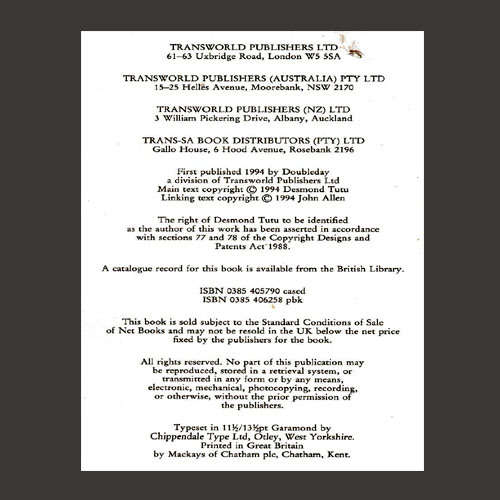 TRANSWORLD PUBLISHERS LTD
61–63 Uxbridge Road, London W5 5SA

TRANSWORLD PUBLISHERS (AUSTRALIA) PTY LTD
15–25 Helles Avenue, Moorebank, NSW 2170

TRANSWORLD PUBLISHERS (NZ) LTD
3 William Pickering Drive, Albany, Auckland

TRANS-SA BOOK DISTRIBUTORS (PTY) LTD
Gallo House, 6 Hood Avenue, Rosebank 2196

First published 1994 by Doubleday
a division of Transworld Publishers Ltd
Main text copyright © 1994 Desmond Tutu
Linking text copyright © 1994 John Allen

The right of Desmond Tutu to be identified as the author of this work has been asserted in accordance with sections 77 and 78 of the Copyright Designs and Patents Act 1988.

A catalogue record for this book is available from the British Library.

ISBN 0385 405790 cased
ISBN 0385 406258 pbk

This book is sold subject to the Standard Conditions of Sale of Net Books and may not be resold in the UK below the net price fixed by the publishers for the book.

All rights reserved. No part of this publication may be reproduced, stored in a retrieval system, or transmitted in any form or by any means, electronic, mechanical, photocopying, recording, or otherwise, without the prior permission of the publishers.

Typeset in 11½/13½pt Garamond by
Chippendale Type Ltd, Otley, West Yorkshire.
Printed in Great Britain
by Mackays of Chatham plc, Chatham, Kent.